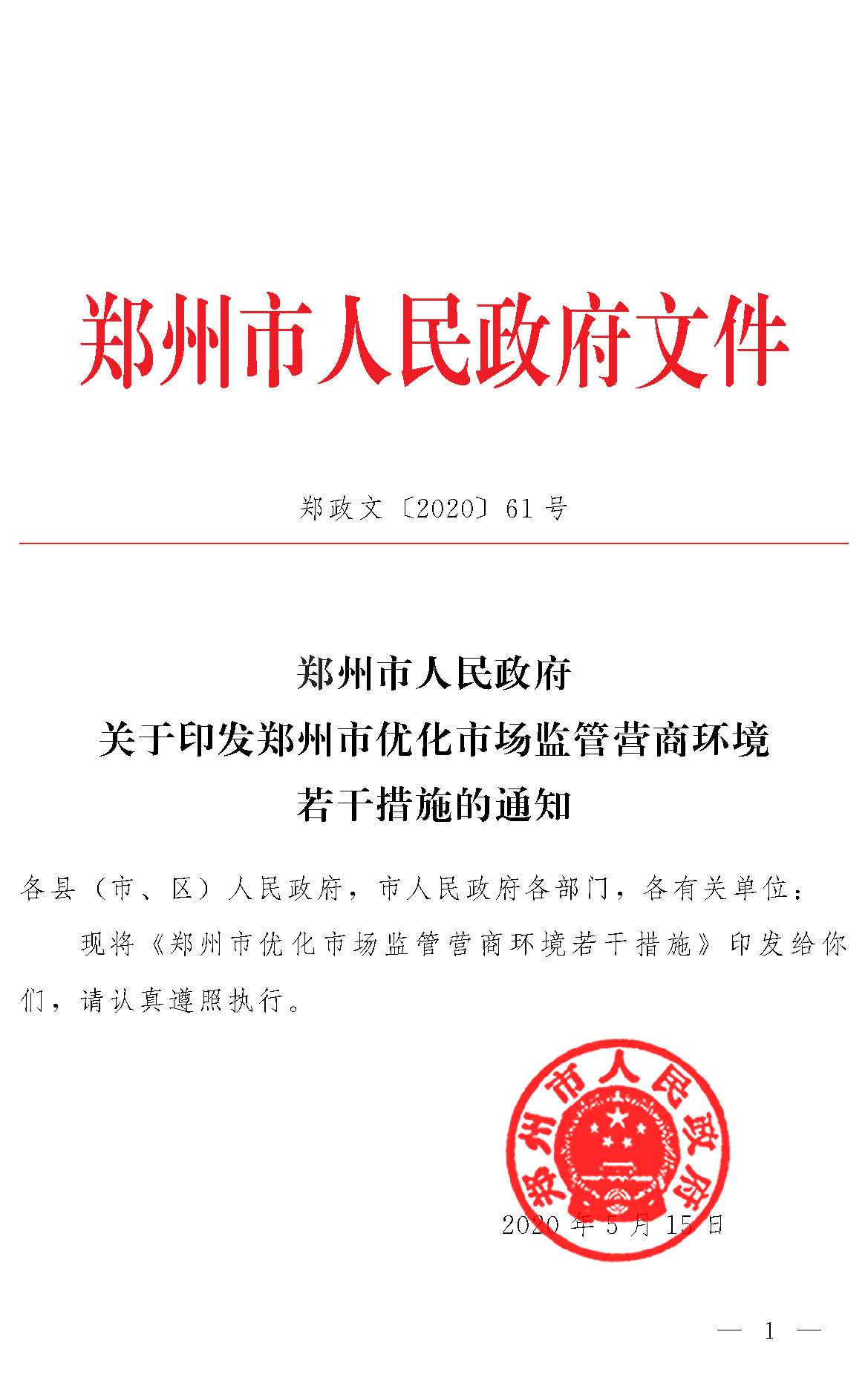 郑州市人民政府文件

郑政文〔2020〕61号

郑州市人民政府
关于印发郑州市优化市场监管营商环境
若干措施的通知

各县（市、区）人民政府，市人民政府各部门，各有关单位：

现将《郑州市优化市场监管营商环境若干措施》印发给你们，请认真遵照执行。

郑州市人民政府

2020年5月15日

— 1 —